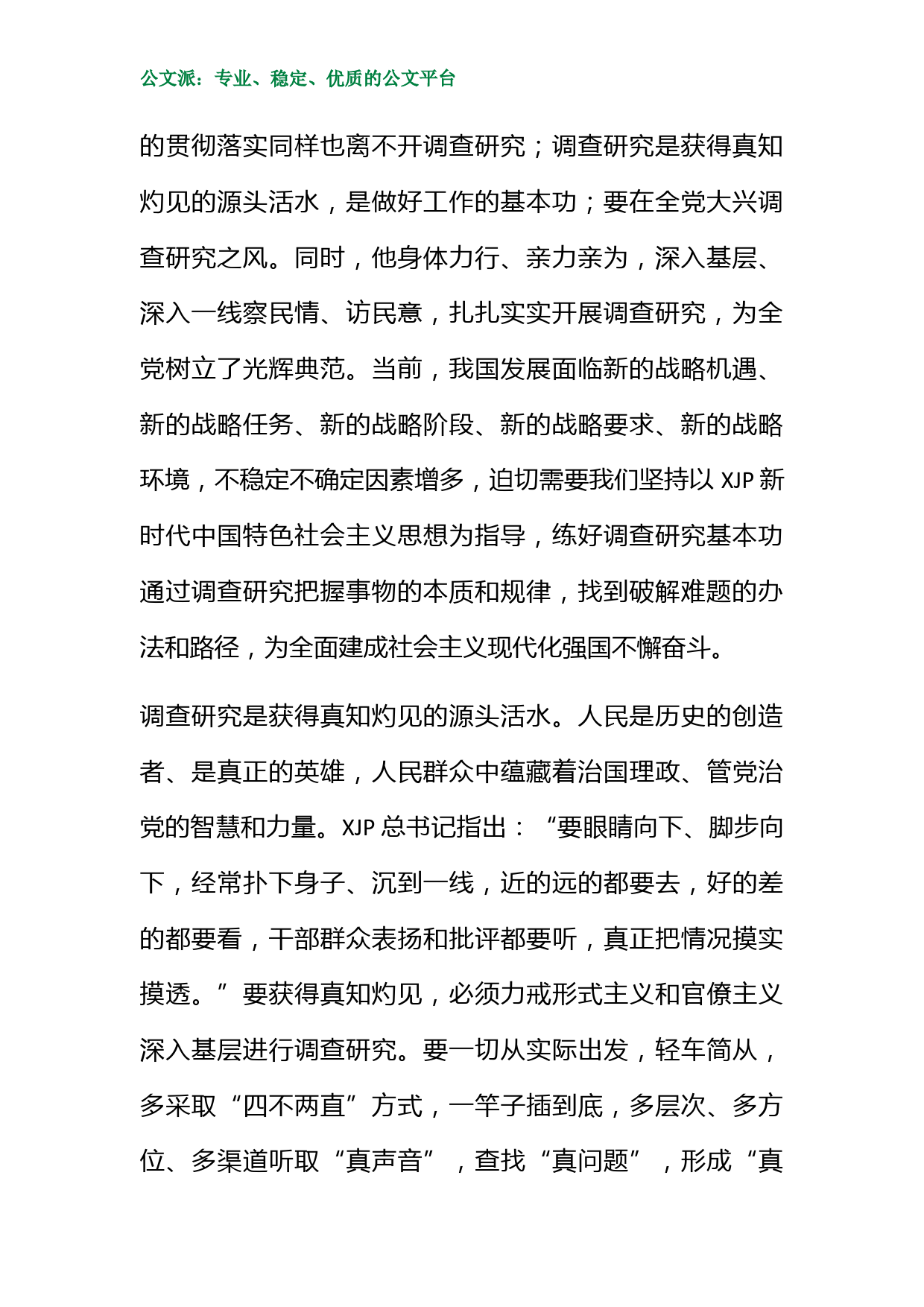 公文派：专业、稳定、优质的公文平台

的贯彻落实同样也离不开调查研究；调查研究是获得真知灼见的源头活水，是做好工作的基本功；要在全党大兴调查研究之风。同时，他身体力行、亲力亲为，深入基层、深入一线察民情、访民意，扎扎实实开展调查研究，为全党树立了光辉典范。当前，我国发展面临新的战略机遇、新的战略任务、新的战略阶段、新的战略要求、新的战略环境，不稳定不确定因素增多，迫切需要我们坚持以 XJP 新时代中国特色社会主义思想为指导，练好调查研究基本功通过调查研究把握事物的本质和规律，找到破解难题的办法和路径，为全面建成社会主义现代化强国不懈奋斗。

调查研究是获得真知灼见的源头活水。人民是历史的创造者、是真正的英雄，人民群众中蕴藏着治国理政、管党治党的智慧和力量。XJP 总书记指出：“要眼睛向下、脚步向下，经常扑下身子、沉到一线，近的远的都要去，好的差的都要看，干部群众表扬和批评都要听，真正把情况摸实摸透。”要获得真知灼见，必须力戒形式主义和官僚主义深入基层进行调查研究。要一切从实际出发，轻车简从，多采取“四不两直”方式，一竿子插到底，多层次、多方位、多渠道听取“真声音”，查找“真问题”，形成“真